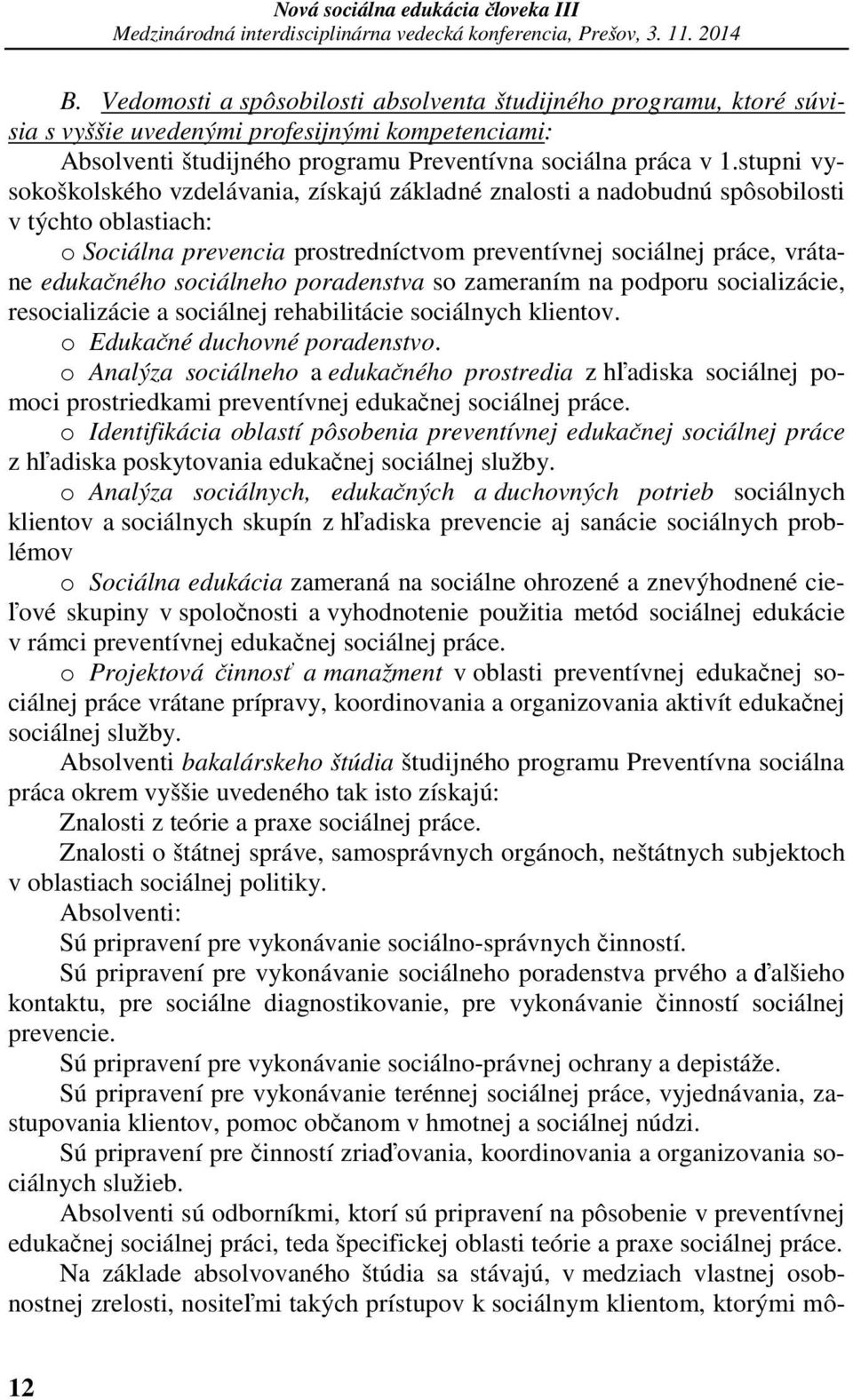 Nová sociálna edukácia človeka III
Medzinárodná interdisciplinárna vedecká konferencia, Prešov, 3. 11. 2014

B. Vedomosti a spôsobilosti absolventa študijného programu, ktoré súvisia s vyššie uvedenými profesijnými kompetenciami:
Absolventi študijného programu Preventívna sociálna práca v 1.stupni vysokoškolského vzdelávania, získajú základné znalosti a nadobudnú spôsobilosti v týchto oblastiach:
o Sociálna prevencia prostredníctvom preventívnej sociálnej práce, vrátane edukačného sociálneho poradenstva so zameraním na podporu socializácie, resocializácie a sociálnej rehabilitácie sociálnych klientov.
o Edukačné duchovné poradenstvo.
o Analýza sociálneho a edukačného prostredia z hľadiska sociálnej pomoci prostriedkami preventívnej edukačnej sociálnej práce.
o Identifikácia oblastí pôsobenia preventívnej edukačnej sociálnej práce z hľadiska poskytovania edukačnej sociálnej služby.
o Analýza sociálnych, edukačných a duchovných potrieb sociálnych klientov a sociálnych skupín z hľadiska prevencie aj sanácie sociálnych problémov
o Sociálna edukácia zameraná na sociálne ohrozené a znevýhodnené cieľové skupiny v spoločnosti a vyhodnotenie použitia metód sociálnej edukácie v rámci preventívnej edukačnej sociálnej práce.
o Projektová činnosť a manažment v oblasti preventívnej edukačnej sociálnej práce vrátane prípravy, koordinovania a organizovania aktivít edukačnej sociálnej služby.
Absolventi bakalárskeho štúdia študijného programu Preventívna sociálna práca okrem vyššie uvedeného tak isto získajú:
Znalosti z teórie a praxe sociálnej práce.
Znalosti o štátnej správe, samosprávnych orgánoch, neštátnych subjektoch v oblastiach sociálnej politiky.
Absolventi:
Sú pripravení pre vykonávanie sociálno-správnych činností.
Sú pripravení pre vykonávanie sociálneho poradenstva prvého a ďalšieho kontaktu, pre sociálne diagnostikovanie, pre vykonávanie činností sociálnej prevencie.
Sú pripravení pre vykonávanie sociálno-právnej ochrany a depistáže.
Sú pripravení pre vykonávanie terénnej sociálnej práce, vyjednávania, zastupovania klientov, pomoc občanom v hmotnej a sociálnej núdzi.
Sú pripravení pre činností zriaďovania, koordinovania a organizovania sociálnych služieb.
Absolventi sú odborníkmi, ktorí sú pripravení na pôsobenie v preventívnej edukačnej sociálnej práci, teda špecifickej oblasti teórie a praxe sociálnej práce.
Na základe absolvovaného štúdia sa stávajú, v medziach vlastnej osobnostnej zrelosti, nositeľmi takých prístupov k sociálnym klientom, ktorými mô-

12